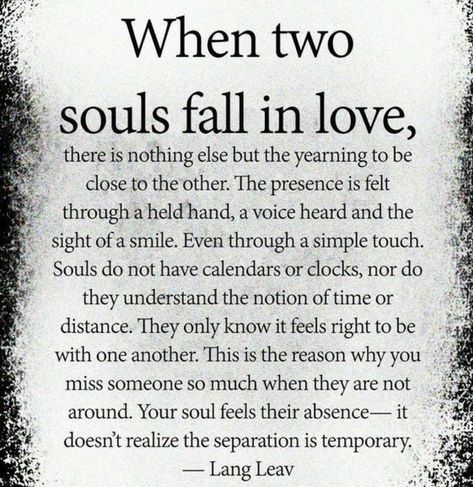 When two souls fall in love,

there is nothing else but the yearning to be close to the other. The presence is felt through a held hand, a voice heard and the sight of a smile. Even through a simple touch. Souls do not have calendars or clocks, nor do they understand the notion of time or distance. They only know it feels right to be with one another. This is the reason why you miss someone so much when they are not around. Your soul feels their absence— it doesn't realize the separation is temporary.

— Lang Leav